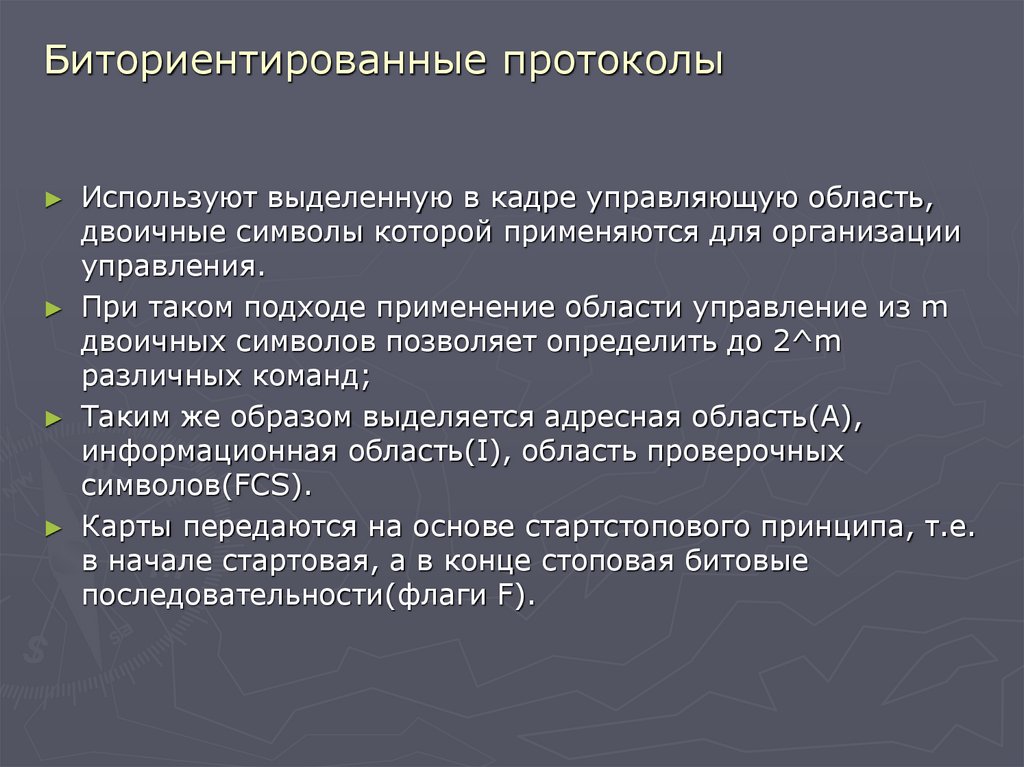 Биториентированные протоколы

► Используют выделенную в кадре управляющую область, двоичные символы которой применяются для организации управления.

► При таком подходе применение области управление из m двоичных символов позволяет определить до 2^m различных команд;

► Таким же образом выделяется адресная область(A), информационная область(I), область проверочных символов(FCS).

► Карты передаются на основе стартстопового принципа, т.е. в начале стартовая, а в конце стоповая битовые последовательности(флаги F).